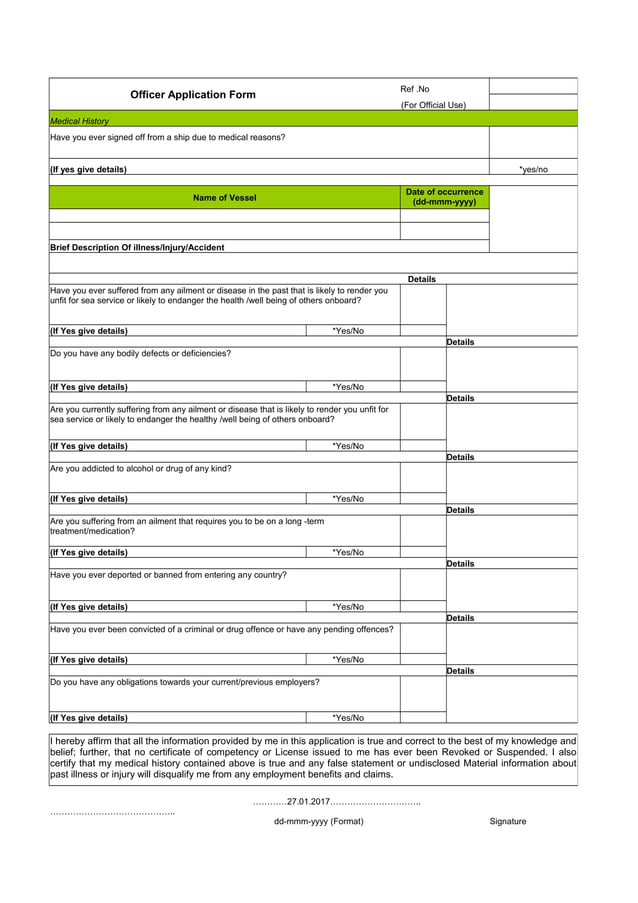 Officer Application Form

Ref .No

(For Official Use)

Medical History

Have you ever signed off from a ship due to medical reasons?

(If yes give details)

*yes/no

| Name of Vessel | Date of occurrence (dd-mmm-yyyy) |
|---|---|
| | |
| | |

Brief Description Of illness/Injury/Accident

Details

Have you ever suffered from any ailment or disease in the past that is likely to render you unfit for sea service or likely to endanger the health /well being of others onboard?

(If Yes give details) *Yes/No

Details

Do you have any bodily defects or deficiencies?

(If Yes give details) *Yes/No

Details

Are you currently suffering from any ailment or disease that is likely to render you unfit for sea service or likely to endanger the healthy /well being of others onboard?

(If Yes give details) *Yes/No

Details

Are you addicted to alcohol or drug of any kind?

(If Yes give details) *Yes/No

Details

Are you suffering from an ailment that requires you to be on a long -term treatment/medication?

(If Yes give details) *Yes/No

Details

Have you ever deported or banned from entering any country?

(If Yes give details) *Yes/No

Details

Have you ever been convicted of a criminal or drug offence or have any pending offences?

(If Yes give details) *Yes/No

Details

Do you have any obligations towards your current/previous employers?

(If Yes give details) *Yes/No

I hereby affirm that all the information provided by me in this application is true and correct to the best of my knowledge and belief; further, that no certificate of competency or License issued to me has ever been Revoked or Suspended. I also certify that my medical history contained above is true and any false statement or undisclosed Material information about past illness or injury will disqualify me from any employment benefits and claims.

…………27.01.2017…………………………..

……………………………………..

dd-mmm-yyyy (Format)

Signature